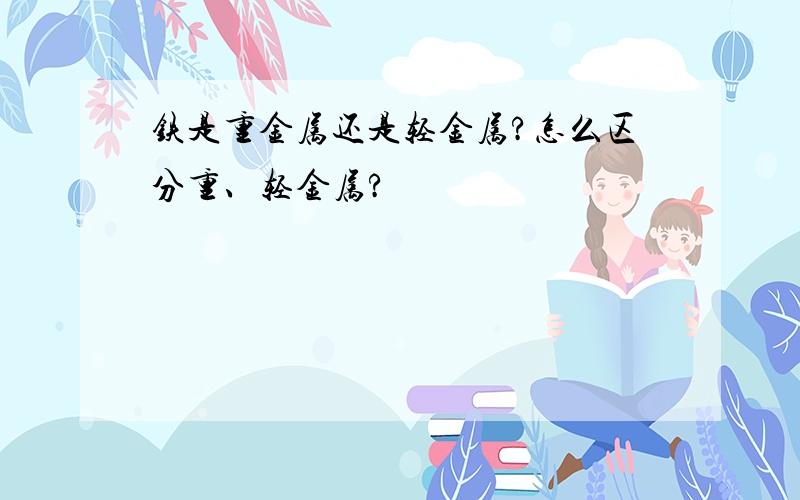 铁是重金属还是轻金属?怎么区分重、轻金属?